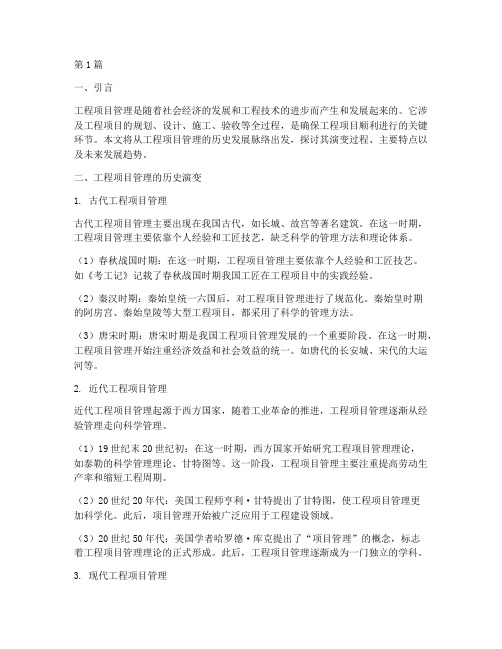 第1篇

一、引言

工程项目管理是随着社会经济的发展和工程技术的进步而产生和发展起来的。它涉及工程项目的规划、设计、施工、验收等全过程，是确保工程项目顺利进行的关键环节。本文将从工程项目管理的历史发展脉络出发，探讨其演变过程、主要特点以及未来发展趋势。

二、工程项目管理的历史演变

1. 古代工程项目管理

古代工程项目管理主要出现在我国古代，如长城、故宫等著名建筑。在这一时期，工程项目管理主要依靠个人经验和工匠技艺，缺乏科学的管理方法和理论体系。

（1）春秋战国时期：在这一时期，工程项目管理主要依靠个人经验和工匠技艺。如《考工记》记载了春秋战国时期我国工匠在工程项目中的实践经验。

（2）秦汉时期：秦始皇统一六国后，对工程项目管理进行了规范化。秦始皇时期的阿房宫、秦始皇陵等大型工程项目，都采用了科学的管理方法。

（3）唐宋时期：唐宋时期是我国工程项目管理发展的一个重要阶段。在这一时期，工程项目管理开始注重经济效益和社会效益的统一。如唐代的长安城、宋代的大运河等。

2. 近代工程项目管理

近代工程项目管理起源于西方国家，随着工业革命的推进，工程项目管理逐渐从经验管理走向科学管理。

（1）19世纪末20世纪初：在这一时期，西方国家开始研究工程项目管理理论，如泰勒的科学管理理论、甘特图等。这一阶段，工程项目管理主要注重提高劳动生产率和缩短工程周期。

（2）20世纪20年代：美国工程师亨利·甘特提出了甘特图，使工程项目管理更加科学化。此后，项目管理开始被广泛应用于工程建设领域。

（3）20世纪50年代：美国学者哈罗德·库克提出了“项目管理”的概念，标志着工程项目管理理论的正式形成。此后，工程项目管理逐渐成为一门独立的学科。

3. 现代工程项目管理